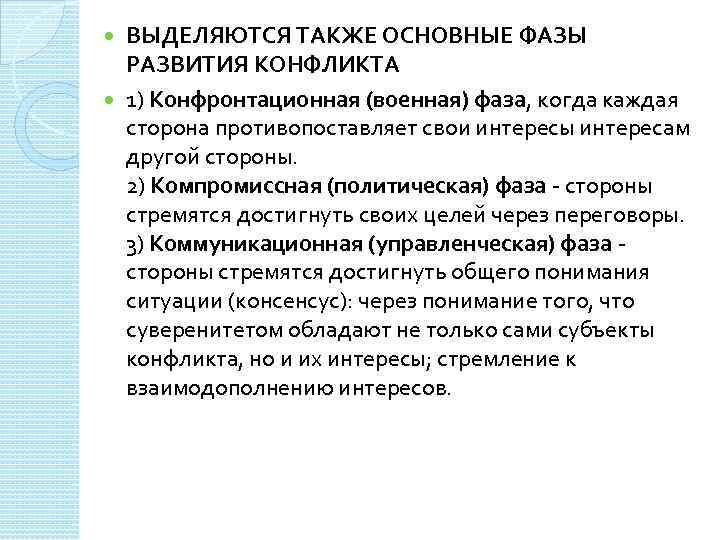 ВЫДЕЛЯЮТСЯ ТАКЖЕ ОСНОВНЫЕ ФАЗЫ РАЗВИТИЯ КОНФЛИКТА

1) Конфронтационная (военная) фаза, когда каждая сторона противопоставляет свои интересы интересам другой стороны.
2) Компромиссная (политическая) фаза - стороны стремятся достигнуть своих целей через переговоры.
3) Коммуникационная (управленческая) фаза - стороны стремятся достигнуть общего понимания ситуации (консенсус): через понимание того, что суверенитетом обладают не только сами субъекты конфликта, но и их интересы; стремление к взаимодополнению интересов.